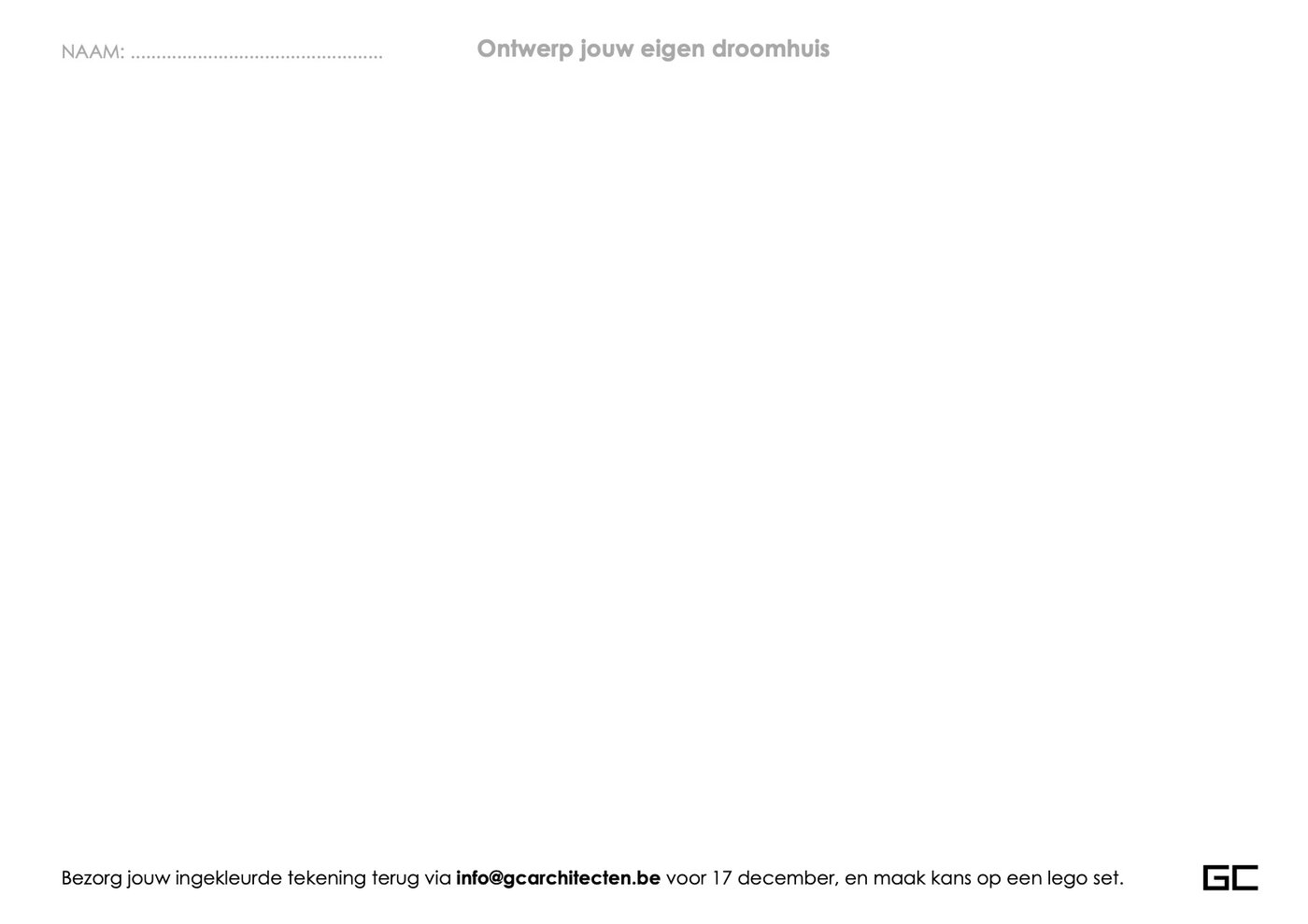 NAAM: ____

Ontwerp jouw eigen droomhuis

Bezorg jouw ingekleurde tekening terug via info@gcarchitecten.be voor 17 december, en maak kans op een lego set.

GC